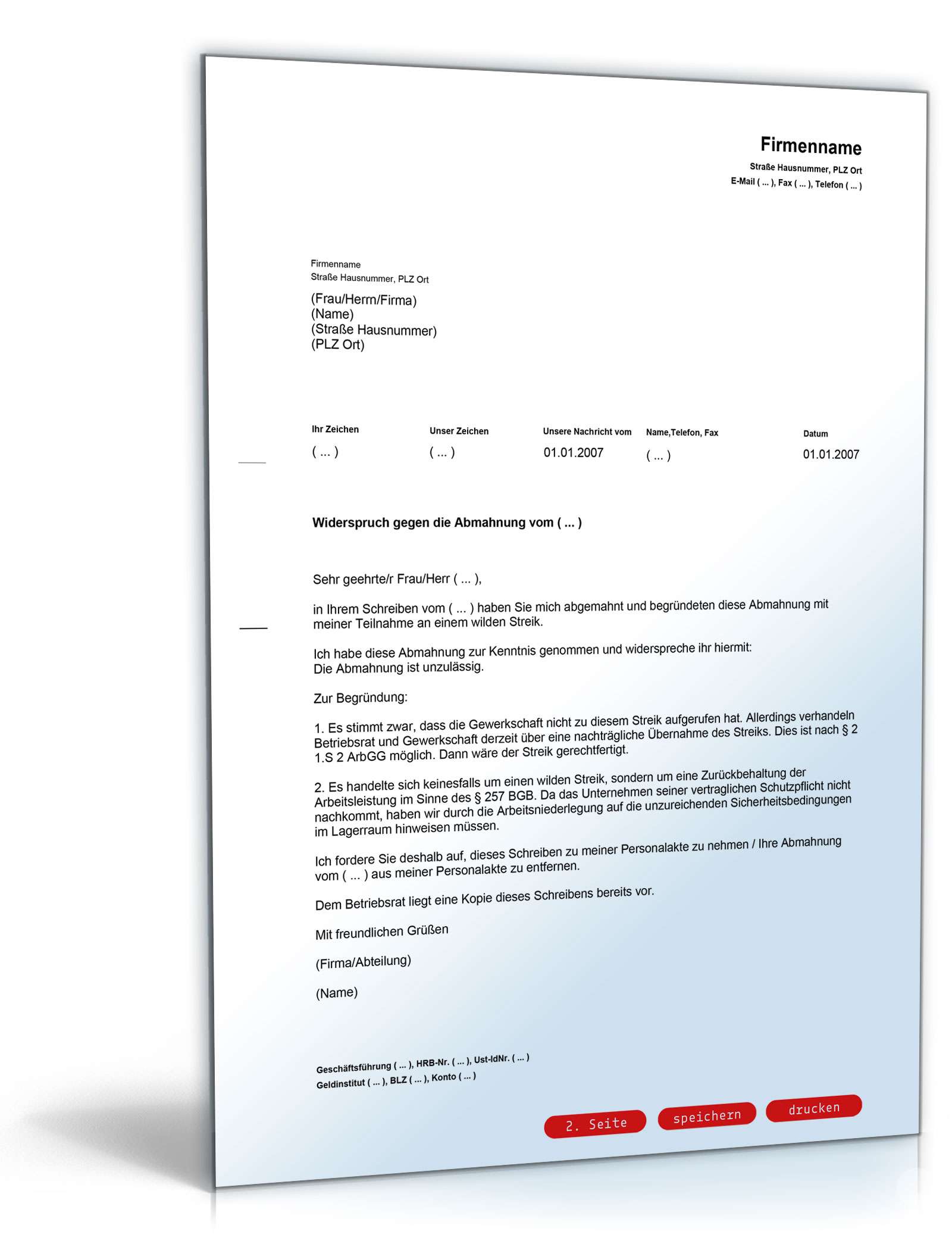 Firmenname
Straße Hausnummer, PLZ Ort
E-Mail ( ... ), Fax ( ... ), Telefon ( ... )

Firmenname
Straße Hausnummer, PLZ Ort

(Frau/Herrn/Firma)
(Name)
(Straße Hausnummer)
(PLZ Ort)

| Ihr Zeichen | Unser Zeichen | Unsere Nachricht vom | Name,Telefon, Fax | Datum |
|---|---|---|---|---|
| ( ... ) | ( ... ) | 01.01.2007 | ( ... ) | 01.01.2007 |

Widerspruch gegen die Abmahnung vom ( ... )

Sehr geehrte/r Frau/Herr ( ... ),

in Ihrem Schreiben vom ( ... ) haben Sie mich abgemahnt und begründeten diese Abmahnung mit meiner Teilnahme an einem wilden Streik.

Ich habe diese Abmahnung zur Kenntnis genommen und widerspreche ihr hiermit: Die Abmahnung ist unzulässig.

Zur Begründung:

1. Es stimmt zwar, dass die Gewerkschaft nicht zu diesem Streik aufgerufen hat. Allerdings verhandeln Betriebsrat und Gewerkschaft derzeit über eine nachträgliche Übernahme des Streiks. Dies ist nach § 2 1.S 2 ArbGG möglich. Dann wäre der Streik gerechtfertigt.

2. Es handelte sich keinesfalls um einen wilden Streik, sondern um eine Zurückbehaltung der Arbeitsleistung im Sinne des § 257 BGB. Da das Unternehmen seiner vertraglichen Schutzpflicht nicht nachkommt, haben wir durch die Arbeitsniederlegung auf die unzureichenden Sicherheitsbedingungen im Lagerraum hinweisen müssen.

Ich fordere Sie deshalb auf, dieses Schreiben zu meiner Personalakte zu nehmen / Ihre Abmahnung vom ( ... ) aus meiner Personalakte zu entfernen.

Dem Betriebsrat liegt eine Kopie dieses Schreibens bereits vor.

Mit freundlichen Grüßen

(Firma/Abteilung)

(Name)

Geschäftsführung ( ... ), HRB-Nr. ( ... ), Ust-IdNr. ( ... )
Geldinstitut ( ... ), BLZ ( ... ), Konto ( ... )

2. Seite speichern drucken